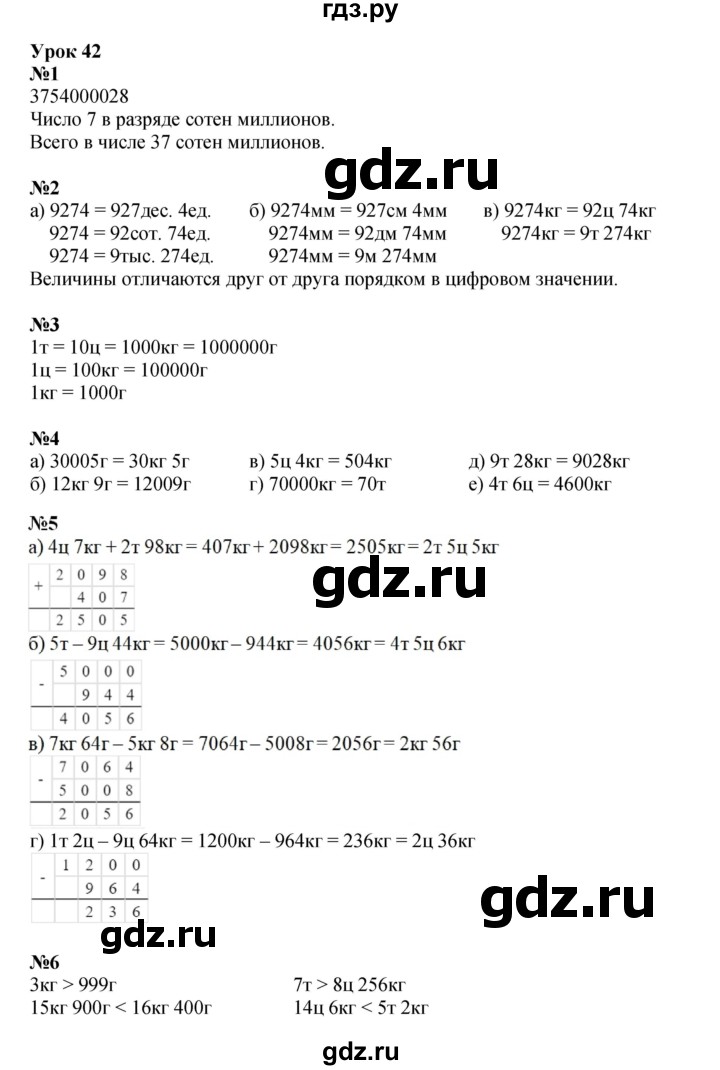 гдз.ру

Урок 42
№1
3754000028
Число 7 в разряде сотен миллионов.
Всего в числе 37 сотен миллионов.

gdz.ru

№2
а) 9274 = 927дес. 4ед.
9274 = 92сот. 74ед.
9274 = 9тыс. 274ед.
б) 9274мм = 927см 4мм
9274мм = 92дм 74мм
9274мм = 9м 274мм
в) 9274кг = 92ц 74кг
9274кг = 9т 274кг
Величины отличаются друг от друга порядком в цифровом значении.

№3
1т = 10ц = 1000кг = 1000000г
1ц = 100кг = 100000г
1кг = 1000г

№4
а) 30005г = 30кг 5г
б) 12кг 9г = 12009г
в) 5ц 4кг = 504кг
г) 70000кг = 70т
д) 9т 28кг = 9028кг
е) 4т 6ц = 4600кг

№5
а) 4ц 7кг + 2т 98кг = 407кг + 2098кг = 2505кг = 2т 5ц 5кг

| + | 2 | 0 | 9 | 8 |
|---|---|---|---|---|
| | | 4 | 0 | 7 |
| | 2 | 5 | 0 | 5 |

gdz.ru

б) 5т – 9ц 44кг = 5000кг – 944кг = 4056кг = 4т 5ц 6кг

| - | 5 | 0 | 0 | 0 |
|---|---|---|---|---|
| | | 9 | 4 | 4 |
| | 4 | 0 | 5 | 6 |

в) 7кг 64г – 5кг 8г = 7064г – 5008г = 2056г = 2кг 56г

| - | 7 | 0 | 6 | 4 |
|---|---|---|---|---|
| | 5 | 0 | 0 | 8 |
| | 2 | 0 | 5 | 6 |

г) 1т 2ц – 9ц 64кг = 1200кг – 964кг = 236кг = 2ц 36кг

| - | 1 | 2 | 0 | 0 |
|---|---|---|---|---|
| | | 9 | 6 | 4 |
| | | 2 | 3 | 6 |

gdz.ru

gdz.ru

№6
3кг > 999г
15кг 900г < 16кг 400г
7т > 8ц 256кг
14ц 6кг < 5т 2кг

gdz.ru